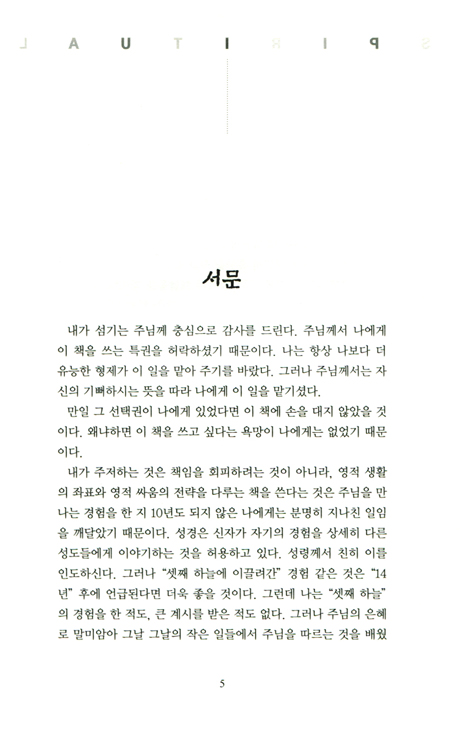 L A U T I R I P S

서문

내가 섬기는 주님께 충심으로 감사를 드린다. 주님께서 나에게 이 책을 쓰는 특권을 허락하셨기 때문이다. 나는 항상 나보다 더 유능한 형제가 이 일을 맡아 주기를 바랐다. 그러나 주님께서는 자신의 기뻐하시는 뜻을 따라 나에게 이 일을 맡기셨다.

만일 그 선택권이 나에게 있었다면 이 책에 손을 대지 않았을 것이다. 왜냐하면 이 책을 쓰고 싶다는 욕망이 나에게는 없었기 때문이다.

내가 주저하는 것은 책임을 회피하려는 것이 아니라, 영적 생활의 좌표와 영적 싸움의 전략을 다루는 책을 쓴다는 것은 주님을 만나는 경험을 한 지 10년도 되지 않은 나에게는 분명히 지나친 일임을 깨달았기 때문이다. 성경은 신자가 자기의 경험을 상세히 다른 성도들에게 이야기하는 것을 허용하고 있다. 성령께서 친히 이를 인도하신다. 그러나 "셋째 하늘에 이끌려간" 경험 같은 것은 "14년" 후에 언급된다면 더욱 좋을 것이다. 그런데 나는 "셋째 하늘"의 경험을 한 적도, 큰 계시를 받은 적도 없다. 그러나 주님의 은혜로 말미암아 그날 그날의 작은 일들에서 주님을 따르는 것을 배웠

5